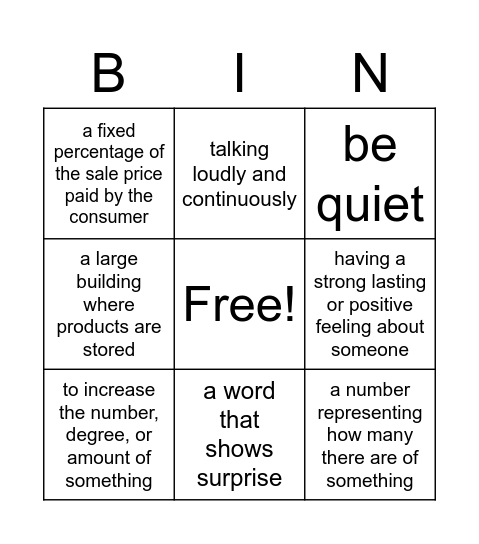 | B | I | N |
|---|---|---|
| a fixed percentage of the sale price paid by the consumer | talking loudly and continuously | be quiet |
| a large building where products are stored | Free! | having a strong lasting or positive feeling about someone |
| to increase the number, degree, or amount of something | a word that shows surprise | a number representing how many there are of something |